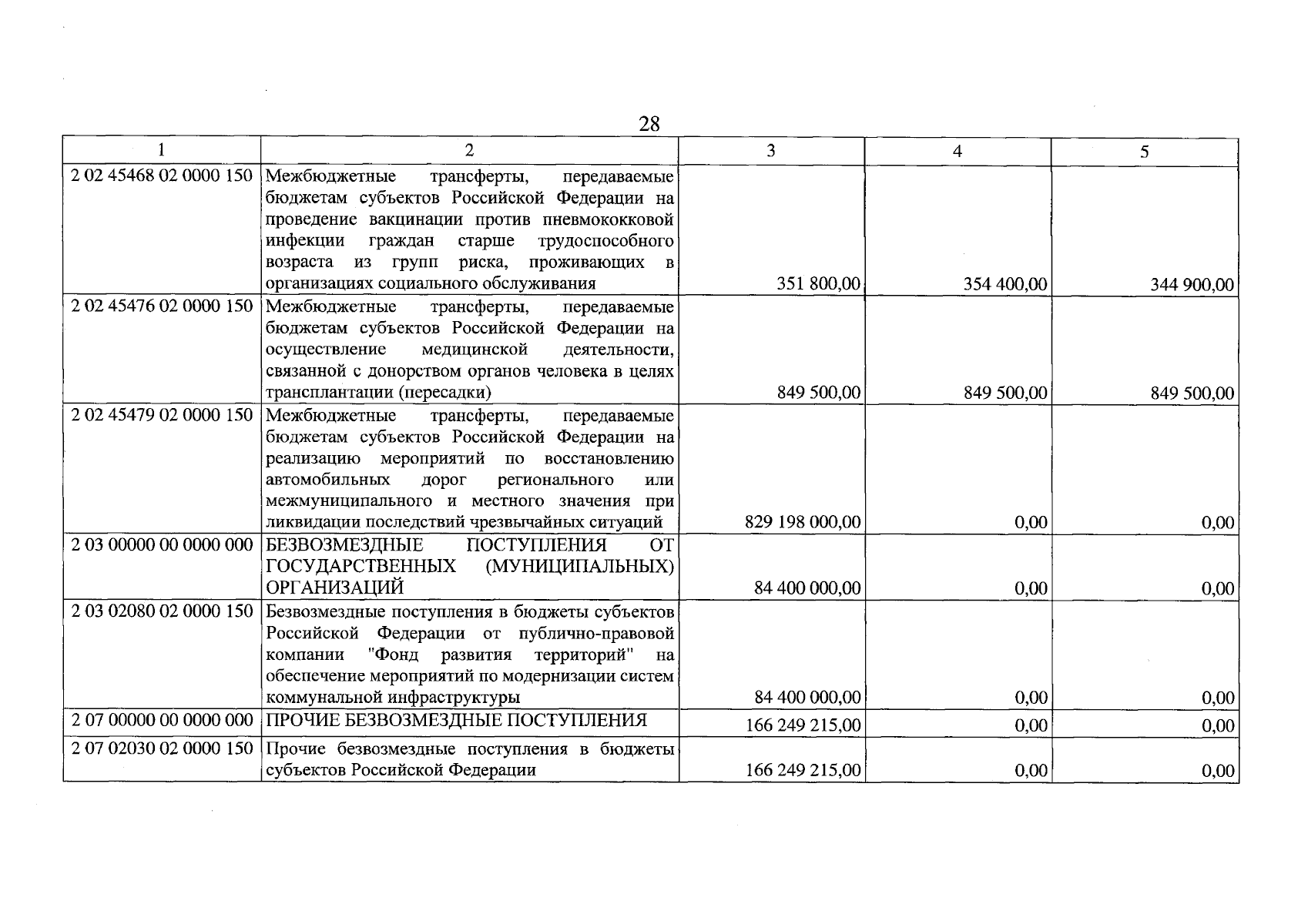 28

| 1 | 2 | 3 | 4 | 5 |
|---|---|---|---|---|
| 2 02 45468 02 0000 150 | Межбюджетные трансферты, передаваемые бюджетам субъектов Российской Федерации на проведение вакцинации против пневмококковой инфекции граждан старше трудоспособного возраста из групп риска, проживающих в организациях социального обслуживания | 351 800,00 | 354 400,00 | 344 900,00 |
| 2 02 45476 02 0000 150 | Межбюджетные трансферты, передаваемые бюджетам субъектов Российской Федерации на осуществление медицинской деятельности, связанной с донорством органов человека в целях трансплантации (пересадки) | 849 500,00 | 849 500,00 | 849 500,00 |
| 2 02 45479 02 0000 150 | Межбюджетные трансферты, передаваемые бюджетам субъектов Российской Федерации на реализацию мероприятий по восстановлению автомобильных дорог регионального или межмуниципального и местного значения при ликвидации последствий чрезвычайных ситуаций | 829 198 000,00 | 0,00 | 0,00 |
| 2 03 00000 00 0000 000 | БЕЗВОЗМЕЗДНЫЕ ПОСТУПЛЕНИЯ ОТ ГОСУДАРСТВЕННЫХ (МУНИЦИПАЛЬНЫХ) ОРГАНИЗАЦИЙ | 84 400 000,00 | 0,00 | 0,00 |
| 2 03 02080 02 0000 150 | Безвозмездные поступления в бюджеты субъектов Российской Федерации от публично-правовой компании "Фонд развития территорий" на обеспечение мероприятий по модернизации систем коммунальной инфраструктуры | 84 400 000,00 | 0,00 | 0,00 |
| 2 07 00000 00 0000 000 | ПРОЧИЕ БЕЗВОЗМЕЗДНЫЕ ПОСТУПЛЕНИЯ | 166 249 215,00 | 0,00 | 0,00 |
| 2 07 02030 02 0000 150 | Прочие безвозмездные поступления в бюджеты субъектов Российской Федерации | 166 249 215,00 | 0,00 | 0,00 |